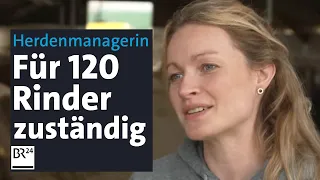 Herdenmanagerin
Für 120 Rinder zuständig

BR24